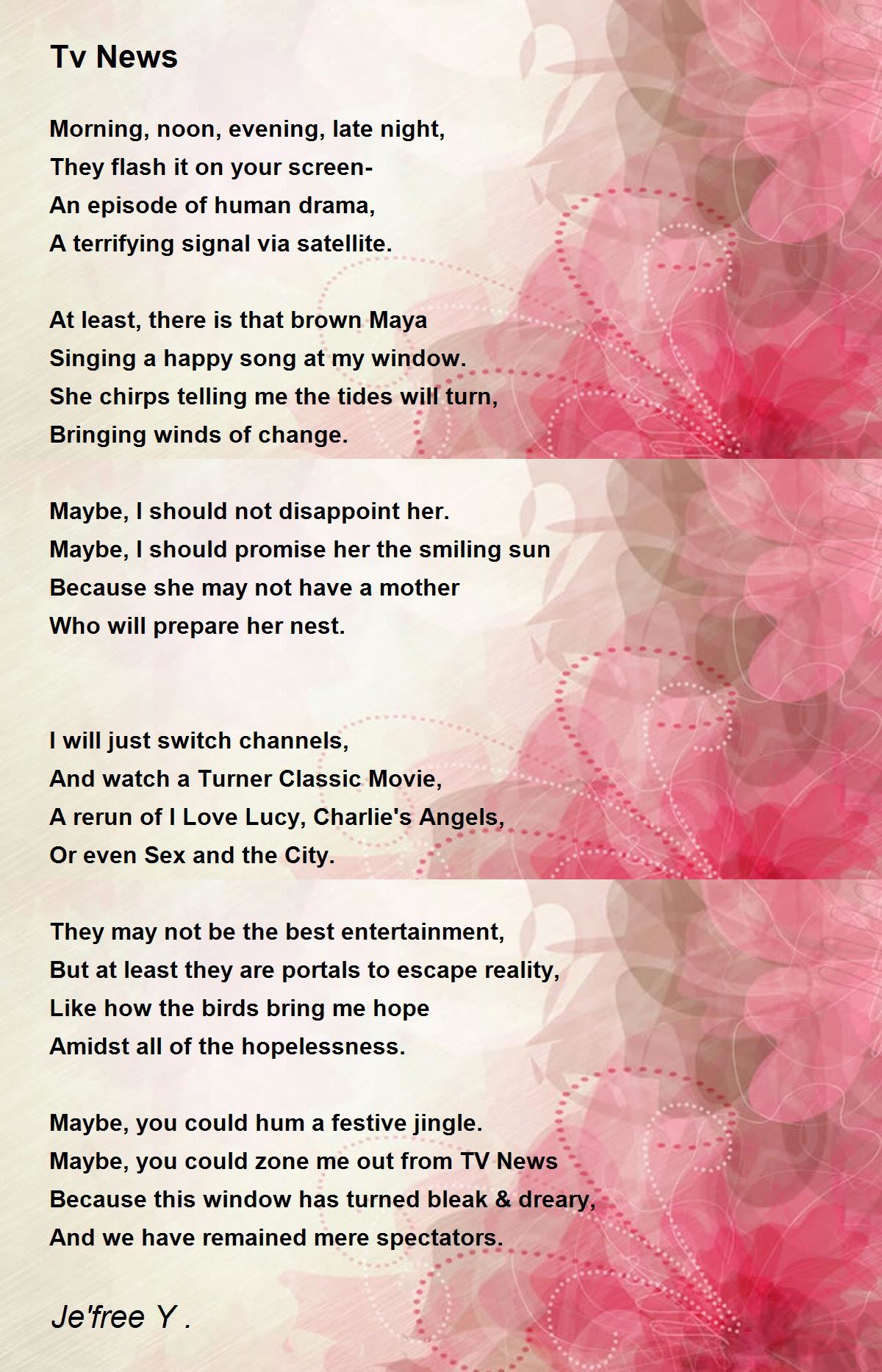 Tv News

Morning, noon, evening, late night,
They flash it on your screen-
An episode of human drama,
A terrifying signal via satellite.

At least, there is that brown Maya
Singing a happy song at my window.
She chirps telling me the tides will turn,
Bringing winds of change.

Maybe, I should not disappoint her.
Maybe, I should promise her the smiling sun
Because she may not have a mother
Who will prepare her nest.

I will just switch channels,
And watch a Turner Classic Movie,
A rerun of I Love Lucy, Charlie's Angels,
Or even Sex and the City.

They may not be the best entertainment,
But at least they are portals to escape reality,
Like how the birds bring me hope
Amidst all of the hopelessness.

Maybe, you could hum a festive jingle.
Maybe, you could zone me out from TV News
Because this window has turned bleak & dreary,
And we have remained mere spectators.

Je'free Y .